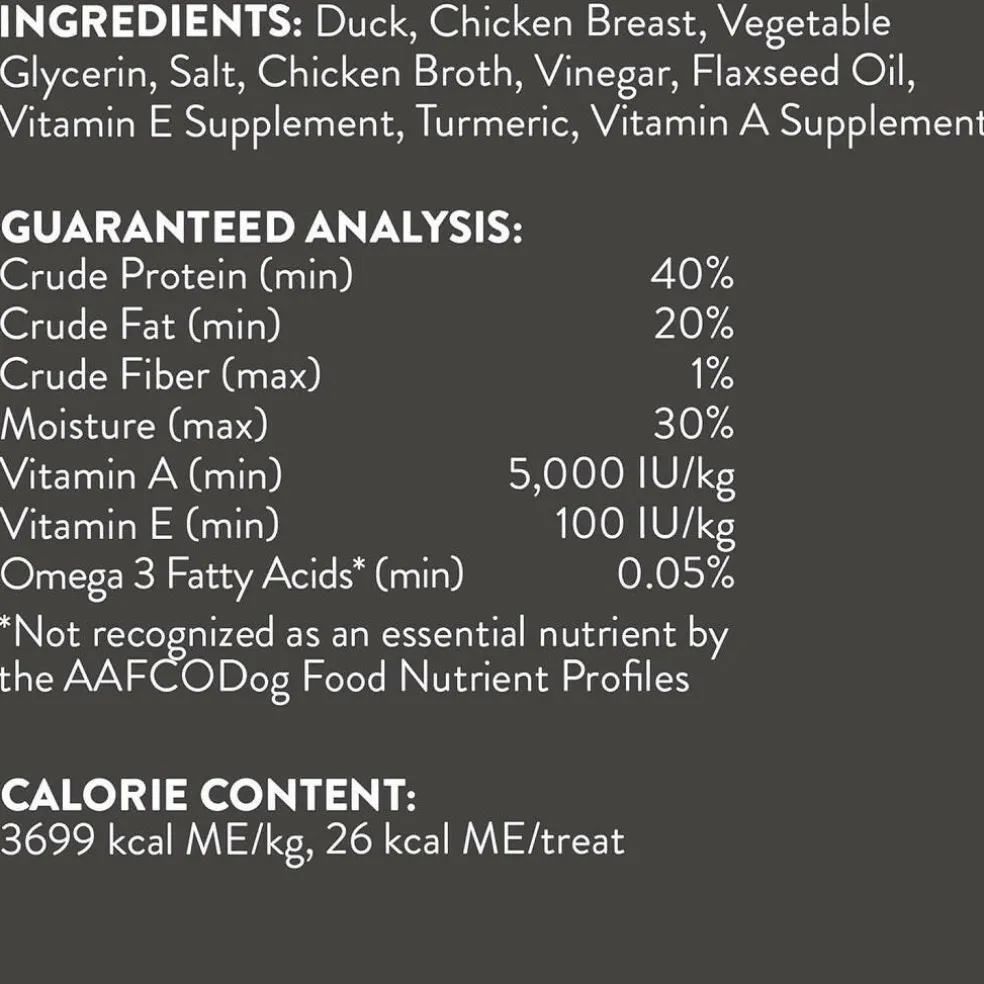 INGREDIENTS: Duck, Chicken Breast, Vegetable Glycerin, Salt, Chicken Broth, Vinegar, Flaxseed Oil, Vitamin E Supplement, Turmeric, Vitamin A Supplement

GUARANTEED ANALYSIS:
Crude Protein (min) 40%
Crude Fat (min) 20%
Crude Fiber (max) 1%
Moisture (max) 30%
Vitamin A (min) 5,000 IU/kg
Vitamin E (min) 100 IU/kg
Omega 3 Fatty Acids* (min) 0.05%

*Not recognized as an essential nutrient by the AAFCODog Food Nutrient Profiles

CALORIE CONTENT:
3699 kcal ME/kg, 26 kcal ME/treat